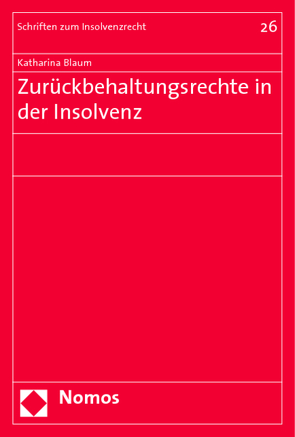 Schriften zum Insolvenzrecht

26

Katharina Blaum

Zurückbehaltungsrechte in der Insolvenz

Nomos